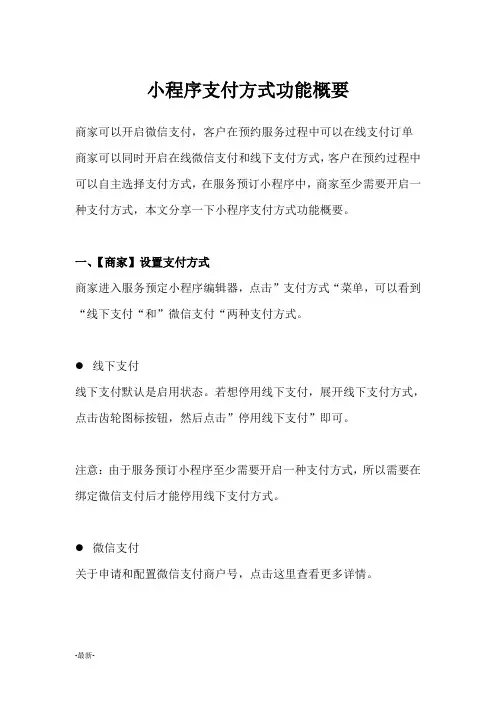 小程序支付方式功能概要

商家可以开启微信支付，客户在预约服务过程中可以在线支付订单

商家可以同时开启在线微信支付和线下支付方式，客户在预约过程中可以自主选择支付方式，在服务预订小程序中，商家至少需要开启一种支付方式，本文分享一下小程序支付方式功能概要。

一、【商家】设置支付方式

商家进入服务预定小程序编辑器，点击”支付方式“菜单，可以看到“线下支付“和”微信支付“两种支付方式。

● 线下支付

线下支付默认是启用状态。若想停用线下支付，展开线下支付方式，点击齿轮图标按钮，然后点击”停用线下支付”即可。

注意：由于服务预订小程序至少需要开启一种支付方式，所以需要在绑定微信支付后才能停用线下支付方式。

● 微信支付

关于申请和配置微信支付商户号，点击这里查看更多详情。

-最新-